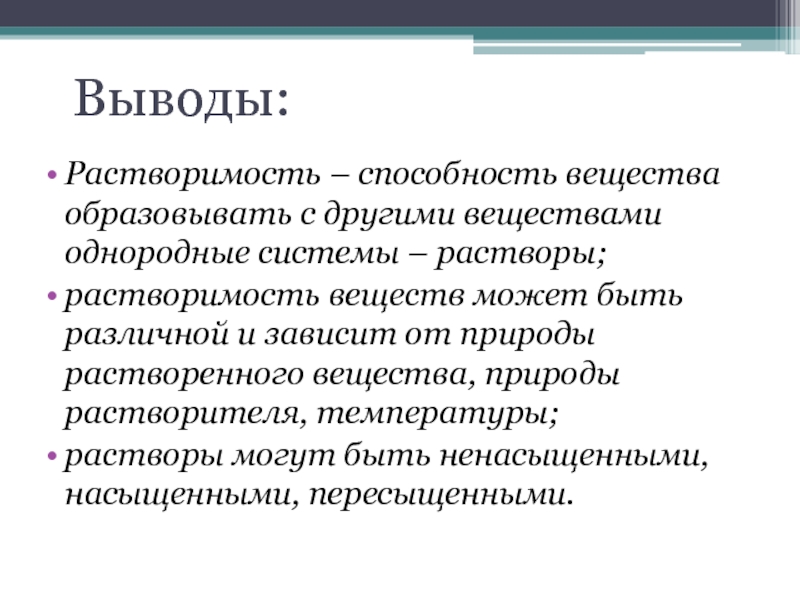 Выводы:

• Растворимость – способность вещества образовывать с другими веществами однородные системы – растворы;
• растворимость веществ может быть различной и зависит от природы растворенного вещества, природы растворителя, температуры;
• растворы могут быть ненасыщенными, насыщенными, пересыщенными.